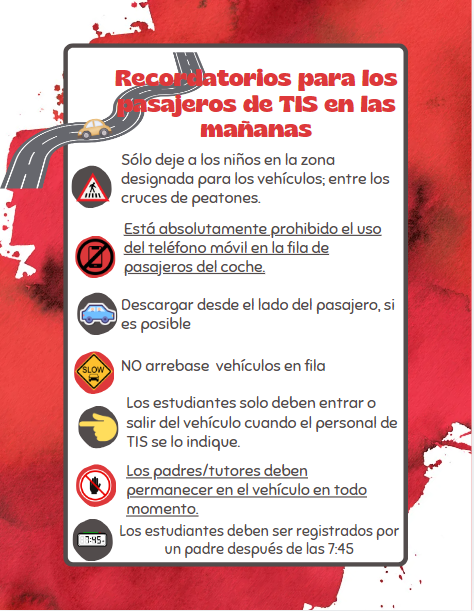 Recordatorios para los pasajeros de TIS en las mañanas

Sólo deje a los niños en la zona designada para los vehículos; entre los cruces de peatones.

Está absolutamente prohibido el uso del teléfono móvil en la fila de pasajeros del coche.

Descargar desde el lado del pasajero, si es posible

SLOW

NO arrebase vehículos en fila

Los estudiantes solo deben entrar o salir del vehículo cuando el personal de TIS se lo indique.

Los padres/tutores deben permanecer en el vehículo en todo momento.

7:45

Los estudiantes deben ser registrados por un padre después de las 7:45